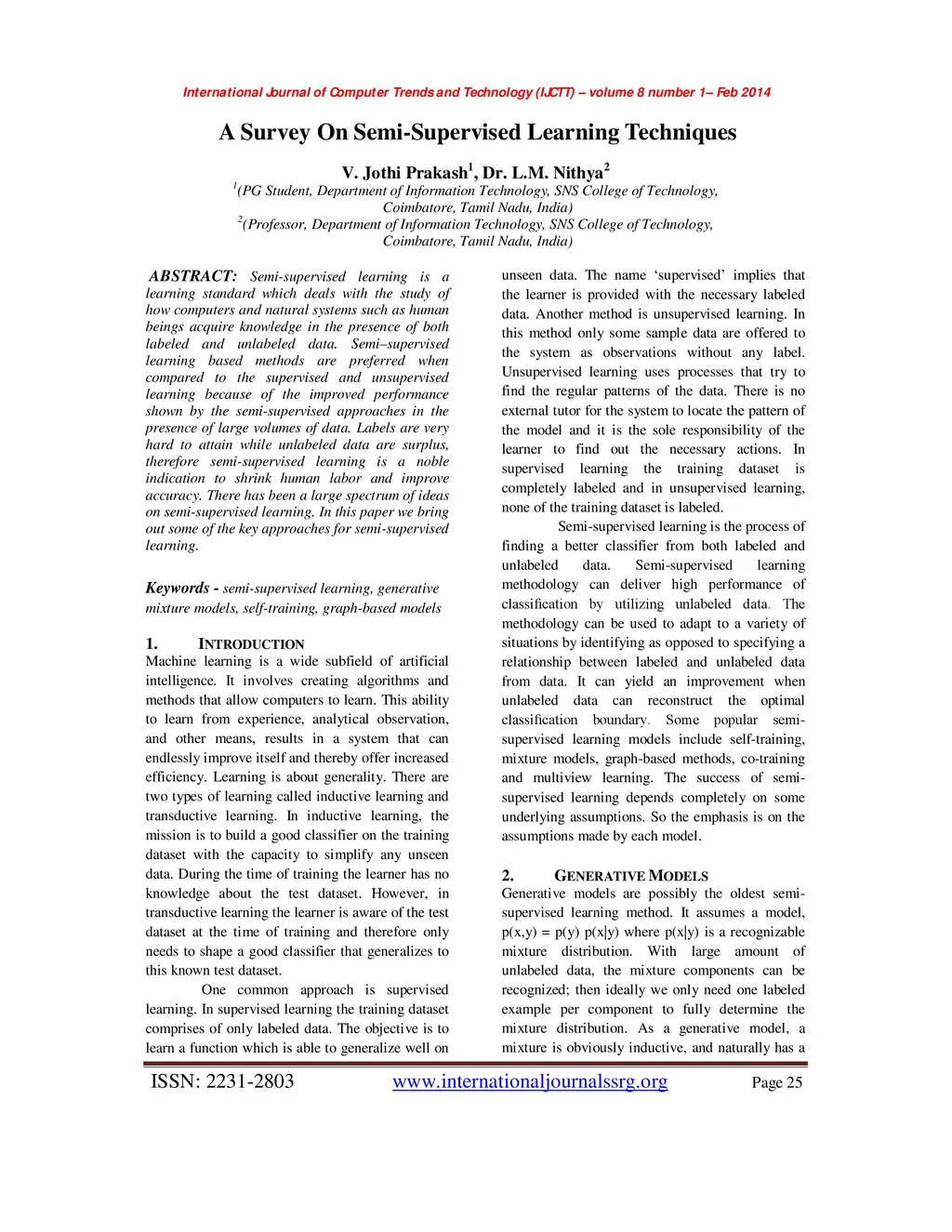 International Journal of Computer Trends and Technology (IJCTT) – volume 8 number 1– Feb 2014

A Survey On Semi-Supervised Learning Techniques

V. Jothi Prakash$^1$, Dr. L.M. Nithya$^2$

$^1$(PG Student, Department of Information Technology, SNS College of Technology, Coimbatore, Tamil Nadu, India)

$^2$(Professor, Department of Information Technology, SNS College of Technology, Coimbatore, Tamil Nadu, India)

ABSTRACT: Semi-supervised learning is a learning standard which deals with the study of how computers and natural systems such as human beings acquire knowledge in the presence of both labeled and unlabeled data. Semi–supervised learning based methods are preferred when compared to the supervised and unsupervised learning because of the improved performance shown by the semi-supervised approaches in the presence of large volumes of data. Labels are very hard to attain while unlabeled data are surplus, therefore semi-supervised learning is a noble indication to shrink human labor and improve accuracy. There has been a large spectrum of ideas on semi-supervised learning. In this paper we bring out some of the key approaches for semi-supervised learning.

Keywords - semi-supervised learning, generative mixture models, self-training, graph-based models

1. INTRODUCTION

Machine learning is a wide subfield of artificial intelligence. It involves creating algorithms and methods that allow computers to learn. This ability to learn from experience, analytical observation, and other means, results in a system that can endlessly improve itself and thereby offer increased efficiency. Learning is about generality. There are two types of learning called inductive learning and transductive learning. In inductive learning, the mission is to build a good classifier on the training dataset with the capacity to simplify any unseen data. During the time of training the learner has no knowledge about the test dataset. However, in transductive learning the learner is aware of the test dataset at the time of training and therefore only needs to shape a good classifier that generalizes to this known test dataset.

One common approach is supervised learning. In supervised learning the training dataset comprises of only labeled data. The objective is to learn a function which is able to generalize well on unseen data. The name ‘supervised’ implies that the learner is provided with the necessary labeled data. Another method is unsupervised learning. In this method only some sample data are offered to the system as observations without any label. Unsupervised learning uses processes that try to find the regular patterns of the data. There is no external tutor for the system to locate the pattern of the model and it is the sole responsibility of the learner to find out the necessary actions. In supervised learning the training dataset is completely labeled and in unsupervised learning, none of the training dataset is labeled.

Semi-supervised learning is the process of finding a better classifier from both labeled and unlabeled data. Semi-supervised learning methodology can deliver high performance of classification by utilizing unlabeled data. The methodology can be used to adapt to a variety of situations by identifying as opposed to specifying a relationship between labeled and unlabeled data from data. It can yield an improvement when unlabeled data can reconstruct the optimal classification boundary. Some popular semi-supervised learning models include self-training, mixture models, graph-based methods, co-training and multiview learning. The success of semi-supervised learning depends completely on some underlying assumptions. So the emphasis is on the assumptions made by each model.

2. GENERATIVE MODELS

Generative models are possibly the oldest semi-supervised learning method. It assumes a model, p(x,y) = p(y) p(x|y) where p(x|y) is a recognizable mixture distribution. With large amount of unlabeled data, the mixture components can be recognized; then ideally we only need one labeled example per component to fully determine the mixture distribution. As a generative model, a mixture is obviously inductive, and naturally has a

ISSN: 2231-2803 www.internationaljournalssrg.org Page 25